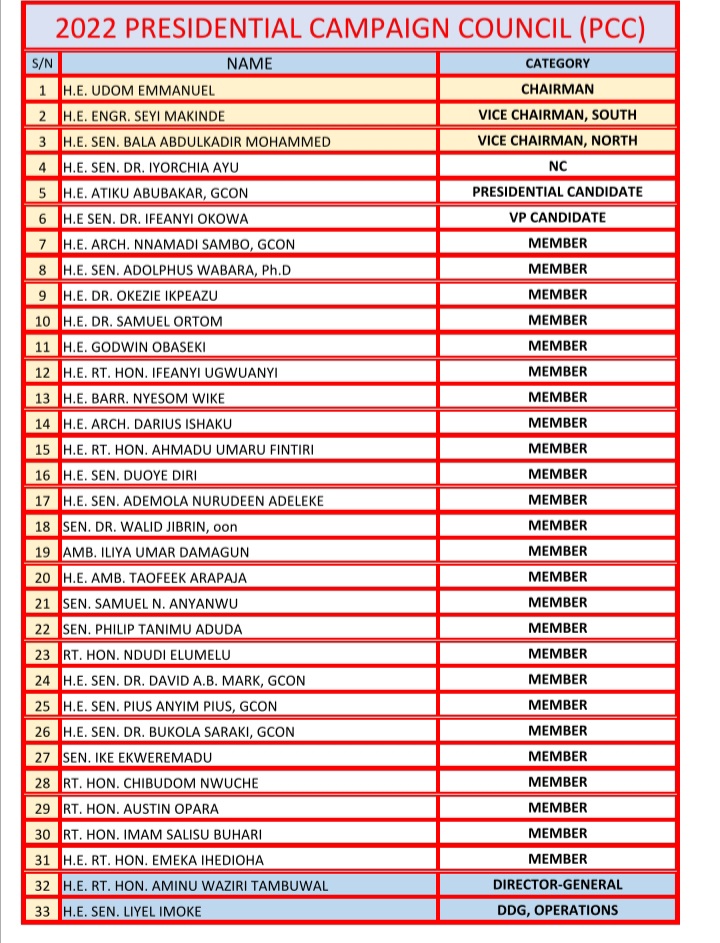 2022 PRESIDENTIAL CAMPAIGN COUNCIL (PCC)

| S/N | NAME | CATEGORY |
|---|---|---|
| 1 | H.E. UDOM EMMANUEL | CHAIRMAN |
| 2 | H.E. ENGR. SEYI MAKINDE | VICE CHAIRMAN, SOUTH |
| 3 | H.E. SEN. BALA ABDULKADIR MOHAMMED | VICE CHAIRMAN, NORTH |
| 4 | H.E. SEN. DR. IYORCHIA AYU | NC |
| 5 | H.E. ATIKU ABUBAKAR, GCON | PRESIDENTIAL CANDIDATE |
| 6 | H.E SEN. DR. IFEANYI OKOWA | VP CANDIDATE |
| 7 | H.E. ARCH. NNAMADI SAMBO, GCON | MEMBER |
| 8 | H.E. SEN. ADOLPHUS WABARA, Ph.D | MEMBER |
| 9 | H.E. DR. OKEZIE IKPEAZU | MEMBER |
| 10 | H.E. DR. SAMUEL ORTOM | MEMBER |
| 11 | H.E. GODWIN OBASEKI | MEMBER |
| 12 | H.E. RT. HON. IFEANYI UGWUANYI | MEMBER |
| 13 | H.E. BARR. NYESOM WIKE | MEMBER |
| 14 | H.E. ARCH. DARIUS ISHAKU | MEMBER |
| 15 | H.E. RT. HON. AHMADU UMARU FINTIRI | MEMBER |
| 16 | H.E. SEN. DUOYE DIRI | MEMBER |
| 17 | H.E. SEN. ADEMOLA NURUDEEN ADELEKE | MEMBER |
| 18 | SEN. DR. WALID JIBRIN, oon | MEMBER |
| 19 | AMB. ILIYA UMAR DAMAGUN | MEMBER |
| 20 | H.E. AMB. TAOFEEK ARAPAJA | MEMBER |
| 21 | SEN. SAMUEL N. ANYANWU | MEMBER |
| 22 | SEN. PHILIP TANIMU ADUDA | MEMBER |
| 23 | RT. HON. NDUDI ELUMELU | MEMBER |
| 24 | H.E. SEN. DR. DAVID A.B. MARK, GCON | MEMBER |
| 25 | H.E. SEN. PIUS ANYIM PIUS, GCON | MEMBER |
| 26 | H.E. SEN. DR. BUKOLA SARAKI, GCON | MEMBER |
| 27 | SEN. IKE EKWEREMADU | MEMBER |
| 28 | RT. HON. CHIBUDOM NWUCHE | MEMBER |
| 29 | RT. HON. AUSTIN OPARA | MEMBER |
| 30 | RT. HON. IMAM SALISU BUHARI | MEMBER |
| 31 | H.E. RT. HON. EMEKA IHEDIOHA | MEMBER |
| 32 | H.E. RT. HON. AMINU WAZIRI TAMBUWAL | DIRECTOR-GENERAL |
| 33 | H.E. SEN. LIYEL IMOKE | DDG, OPERATIONS |